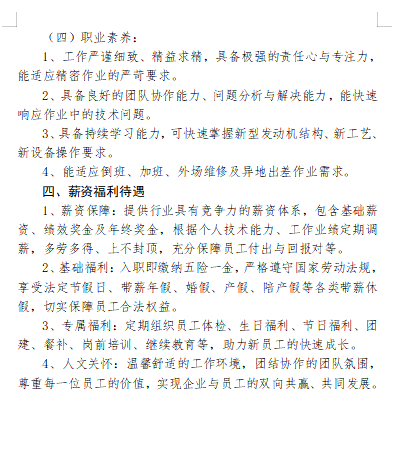 （四）职业素养：

1、工作严谨细致、精益求精，具备极强的责任心与专注力，能适应精密作业的严苛要求。

2、具备良好的团队协作能力、问题分析与解决能力，能快速响应作业中的技术问题。

3、具备持续学习能力，可快速掌握新型发动机结构、新工艺、新设备操作要求。

4、能适应倒班、加班、外场维修及异地出差作业需求。

四、薪资福利待遇

1、薪资保障：提供行业具有竞争力的薪资体系，包含基础薪资、绩效奖金及年终奖金，根据个人技术能力、工作业绩定期调薪，多劳多得、上不封顶，充分保障员工付出与回报对等。

2、基础福利：入职即缴纳五险一金，严格遵守国家劳动法规，享受法定节假日、带薪年假、婚假、产假、陪产假等各类带薪休假，切实保障员工合法权益。

3、专属福利：定期组织员工体检、生日福利、节日福利、团建、餐补、岗前培训、继续教育等，助力新员工的快速成长。

4、人文关怀：温馨舒适的工作环境，团结协作的团队氛围，尊重每一位员工的价值，实现企业与员工的双向共赢、共同发展。